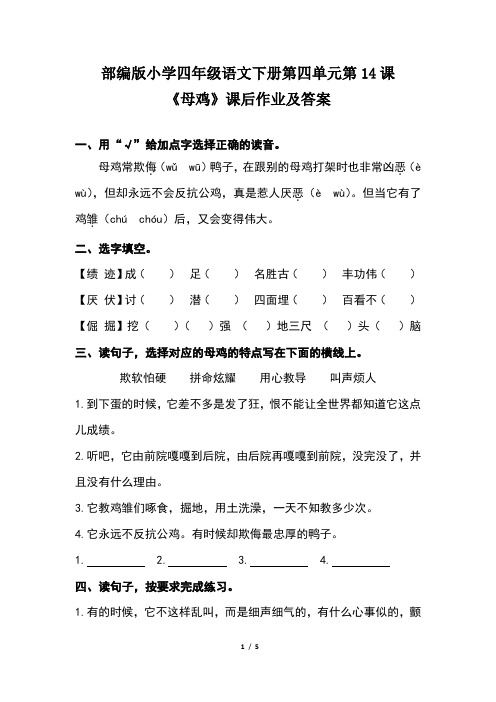 部编版小学四年级语文下册第四单元第 14 课
《母鸡》课后作业及答案

一、用“√”给加点字选择正确的读音。

母鸡常欺侮（wǔ wū）鸭子，在跟别的母鸡打架时也非常凶恶（è wù），但却永远不会反抗公鸡，真是惹人厌恶（è wù）。但当它有了鸡雏（chú chóu）后，又会变得伟大。

二、选字填空。

【绩 迹】成（ ） 足（ ） 名胜古（ ） 丰功伟（ ）

【厌 伏】讨（ ） 潜（ ） 四面埋（ ） 百看不（ ）

【倔 掘】挖（ ）（ ）强 （ ）地三尺 （ ）头（ ）脑

三、读句子，选择对应的母鸡的特点写在下面的横线上。

欺软怕硬 拼命炫耀 用心教导 叫声烦人

1. 到下蛋的时候，它差不多是发了狂，恨不能让全世界都知道它这点儿成绩。

2. 听吧，它由前院嘎嘎到后院，由后院再嘎嘎到前院，没完没了，并且没有什么理由。

3. 它教鸡雏们啄食，掘地，用土洗澡，一天不知教多少次。

4. 它永远不反抗公鸡。有时候却欺侮最忠厚的鸭子。

1. ________ 2. ________ 3. ________ 4. ________

四、读句子，按要求完成练习。

1. 有的时候，它不这样乱叫，而是细声细气的，有什么心事似的，颤

1 / 5